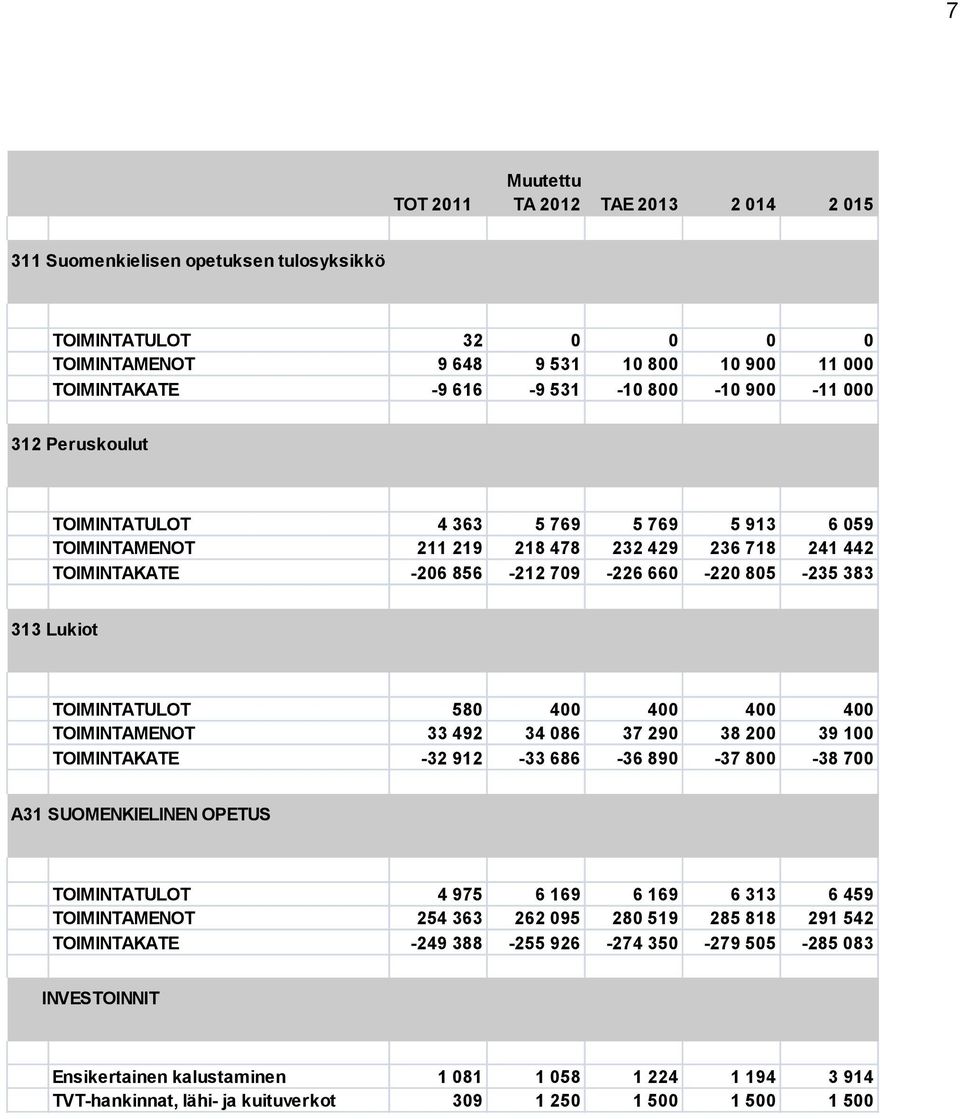 7

| | TOT 2011 | Muutettu TA 2012 | TAE 2013 | 2 014 | 2 015 |
|---|---|---|---|---|---|
| 311 Suomenkielisen opetuksen tulosyksikkö | | | | | |
| TOIMINTATULOT | 32 | 0 | 0 | 0 | 0 |
| TOIMINTAMENOT | 9 648 | 9 531 | 10 800 | 10 900 | 11 000 |
| TOIMINTAKATE | -9 616 | -9 531 | -10 800 | -10 900 | -11 000 |
| 312 Peruskoulut | | | | | |
| TOIMINTATULOT | 4 363 | 5 769 | 5 769 | 5 913 | 6 059 |
| TOIMINTAMENOT | 211 219 | 218 478 | 232 429 | 236 718 | 241 442 |
| TOIMINTAKATE | -206 856 | -212 709 | -226 660 | -220 805 | -235 383 |
| 313 Lukiot | | | | | |
| TOIMINTATULOT | 580 | 400 | 400 | 400 | 400 |
| TOIMINTAMENOT | 33 492 | 34 086 | 37 290 | 38 200 | 39 100 |
| TOIMINTAKATE | -32 912 | -33 686 | -36 890 | -37 800 | -38 700 |
| A31 SUOMENKIELINEN OPETUS | | | | | |
| TOIMINTATULOT | 4 975 | 6 169 | 6 169 | 6 313 | 6 459 |
| TOIMINTAMENOT | 254 363 | 262 095 | 280 519 | 285 818 | 291 542 |
| TOIMINTAKATE | -249 388 | -255 926 | -274 350 | -279 505 | -285 083 |
| INVESTOINNIT | | | | | |
| Ensikertainen kalustaminen | 1 081 | 1 058 | 1 224 | 1 194 | 3 914 |
| TVT-hankinnat, lähi- ja kuituverkot | 309 | 1 250 | 1 500 | 1 500 | 1 500 |